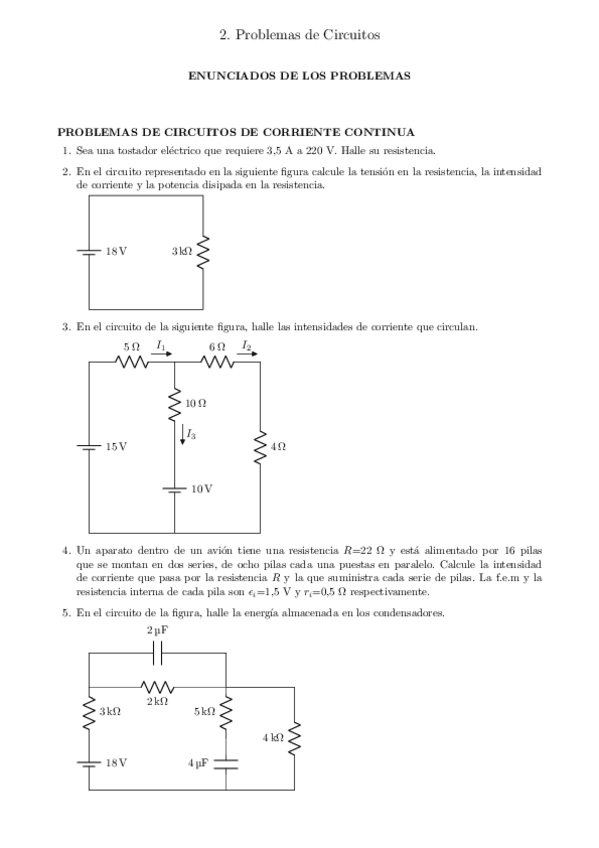 2. Problemas de Circuitos

ENUNCIADOS DE LOS PROBLEMAS

PROBLEMAS DE CIRCUITOS DE CORRIENTE CONTINUA

1. Sea una tostador eléctrico que requiere 3,5 A a 220 V. Halle su resistencia.

2. En el circuito representado en la siguiente figura calcule la tensión en la resistencia, la intensidad de corriente y la potencia disipada en la resistencia.

18 V
3 kΩ

3. En el circuito de la siguiente figura, halle las intensidades de corriente que circulan.

5 Ω $I_1$ 6 Ω $I_2$
10 Ω
$I_3$
15 V
4 Ω
10 V

4. Un aparato dentro de un avión tiene una resistencia $R$=22 Ω y está alimentado por 16 pilas que se montan en dos series, de ocho pilas cada una puestas en paralelo. Calcule la intensidad de corriente que pasa por la resistencia $R$ y la que suministra cada serie de pilas. La f.e.m y la resistencia interna de cada pila son $\epsilon_i$=1,5 V y $r_i$=0,5 Ω respectivamente.

5. En el circuito de la figura, halle la energía almacenada en los condensadores.

2 µF
2 kΩ
3 kΩ
5 kΩ
4 kΩ
18 V
4 µF